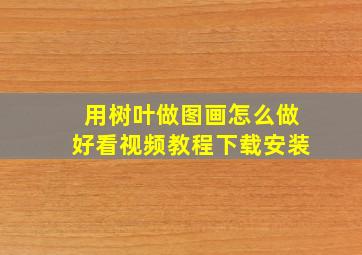 用树叶做图画怎么做
好看视频教程下载安装